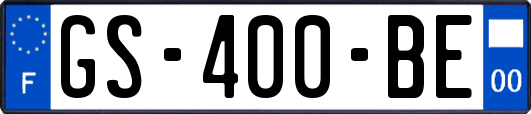 F
GS-400-BE
00